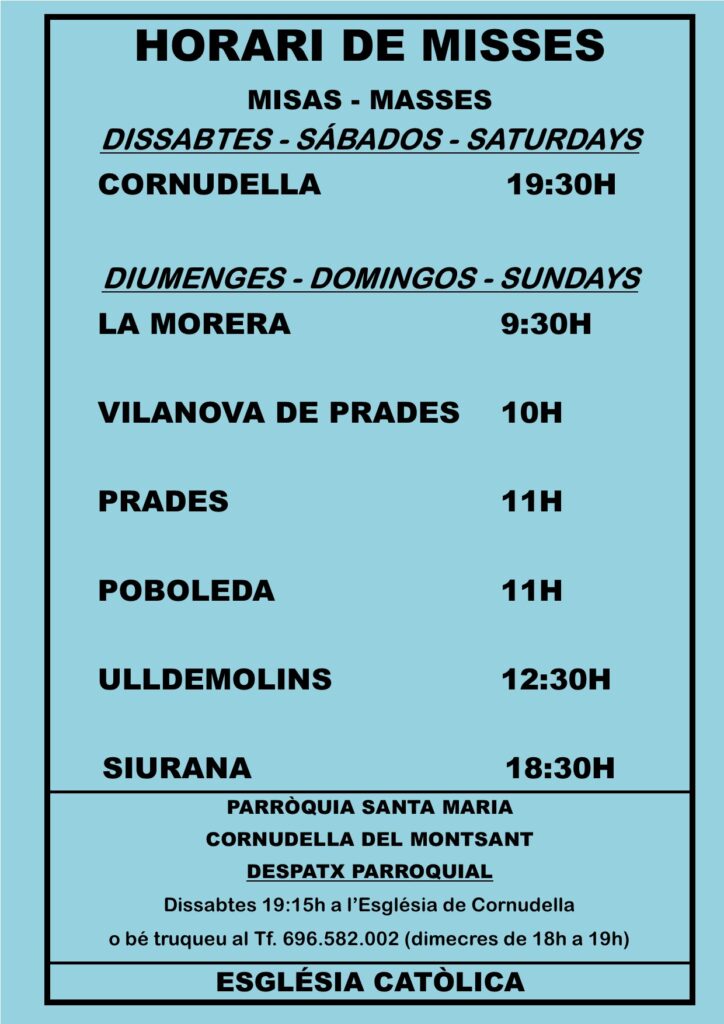 HORARI DE MISSES

MISAS - MASSES

DISSABTES - SÁBADOS - SATURDAYS

CORNUDELLA 19:30H

DIUMENGES - DOMINGOS - SUNDAYS

LA MORERA 9:30H

VILANOVA DE PRADES 10H

PRADES 11H

POBOLEDA 11H

ULLDEMOLINS 12:30H

SIURANA 18:30H

PARRÒQUIA SANTA MARIA

CORNUDELLA DEL MONTSANT

DESPATX PARROQUIAL

Dissabtes 19:15h a l'Església de Cornudella

o bé truqueu al Tf. 696.582.002 (dimecres de 18h a 19h)

ESGLÉSIA CATÒLICA